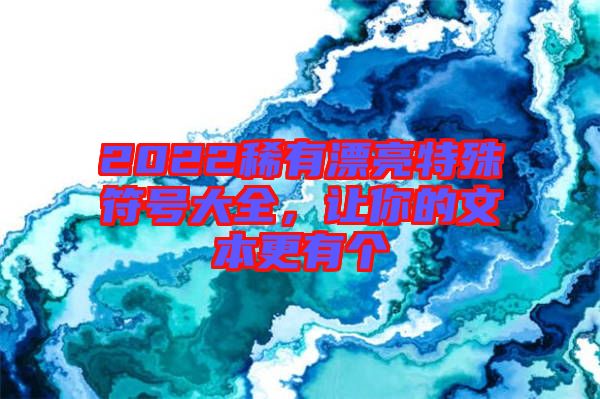 2022稀有漂亮特殊符号大全，让你的文本更有个